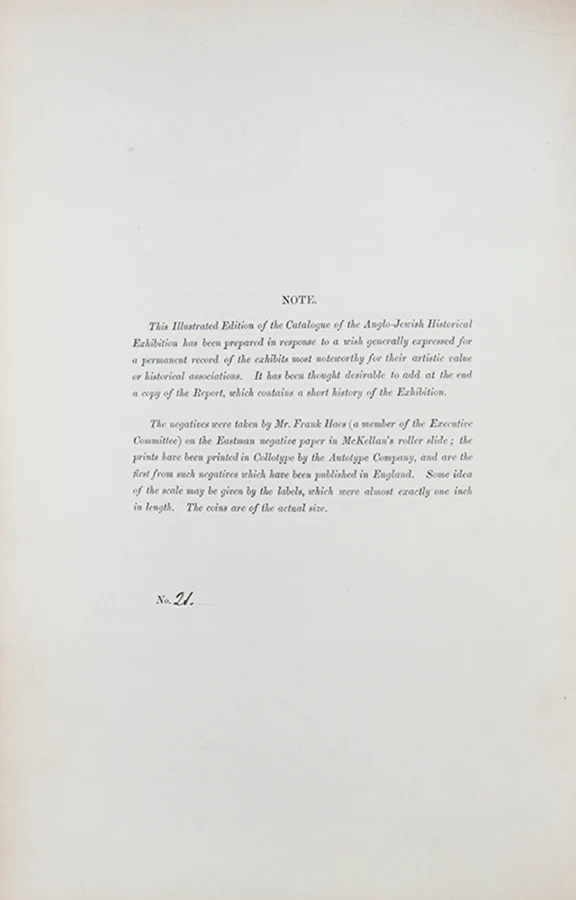 NOTE.

This Illustrated Edition of the Catalogue of the Anglo-Jewish Historical Exhibition has been prepared in response to a wish generally expressed for a permanent record of the exhibits most noteworthy for their artistic value or historical associations. It has been thought desirable to add at the end a copy of the Report, which contains a short history of the Exhibition.

The negatives were taken by Mr. Frank Haes (a member of the Executive Committee) on the Eastman negative paper in McKellan's roller slide; the prints have been printed in Collotype by the Autotype Company, and are the first from such negatives which have been published in England. Some idea of the scale may be given by the labels, which were almost exactly one inch in length. The coins are of the actual size.

No. 21.